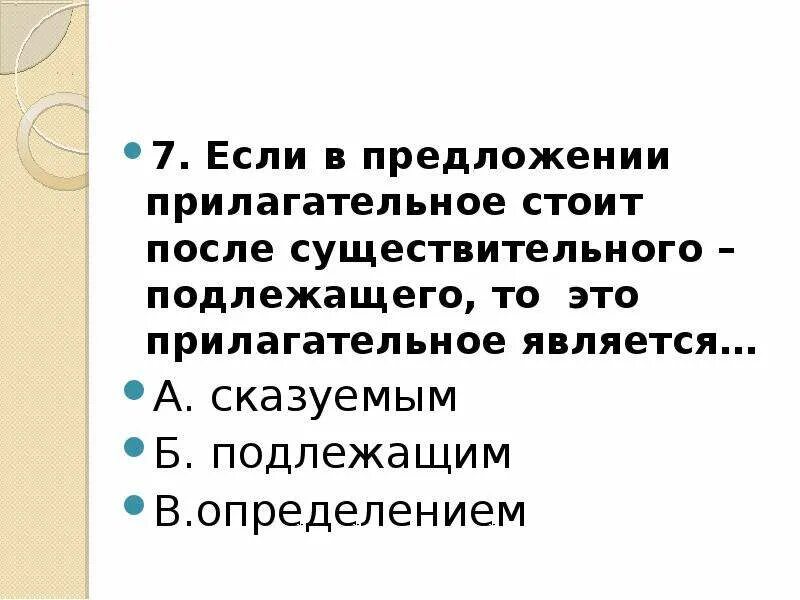 7. Если в предложении прилагательное стоит после существительного – подлежащего, то это прилагательное является…

А. сказуемым

Б. подлежащим

В.определением